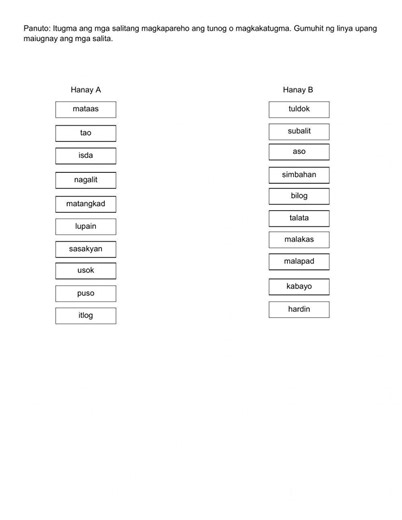 Panuto: Itugma ang mga salitang magkapareho ang tunog o magkakatugma. Gumuhit ng linya upang maiugnay ang mga salita.

Hanay A

mataas

tao

isda

nagalit

matangkad

lupain

sasakyan

usok

puso

itlog

Hanay B

tuldok

subalit

aso

simbahan

bilog

talata

malakas

malapad

kabayo

hardin